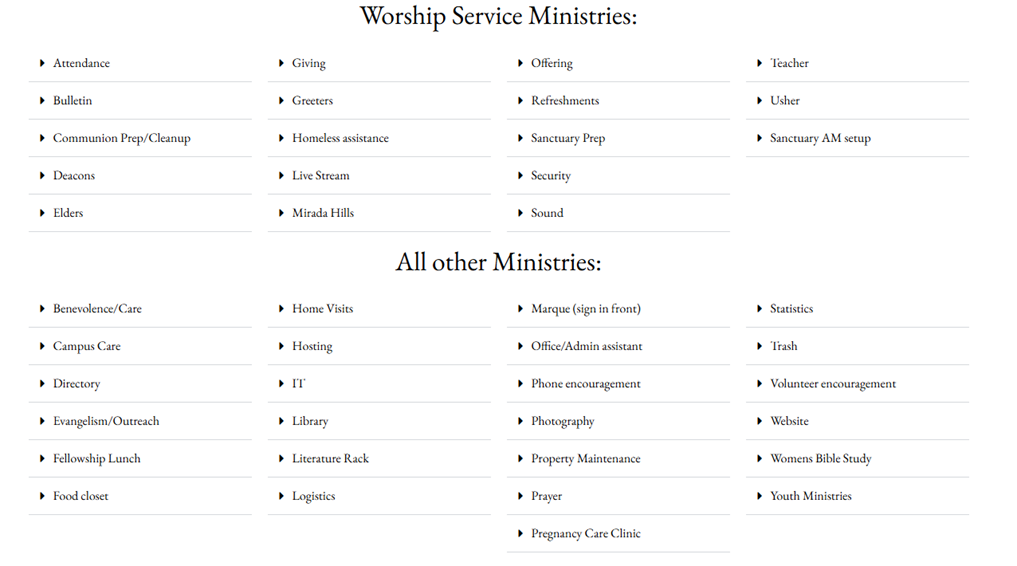 Worship Service Ministries:

Attendance
Bulletin
Communion Prep/Cleanup
Deacons
Elders

Giving
Greeters
Homeless assistance
Live Stream
Mirada Hills

Offering
Refreshments
Sanctuary Prep
Security
Sound

Teacher
Usher
Sanctuary AM setup

All other Ministries:

Benevolence/Care
Campus Care
Directory
Evangelism/Outreach
Fellowship Lunch
Food closet

Home Visits
Hosting
IT
Library
Literature Rack
Logistics

Marque (sign in front)
Office/Admin assistant
Phone encouragement
Photography
Property Maintenance
Prayer
Pregnancy Care Clinic

Statistics
Trash
Volunteer encouragement
Website
Womens Bible Study
Youth Ministries